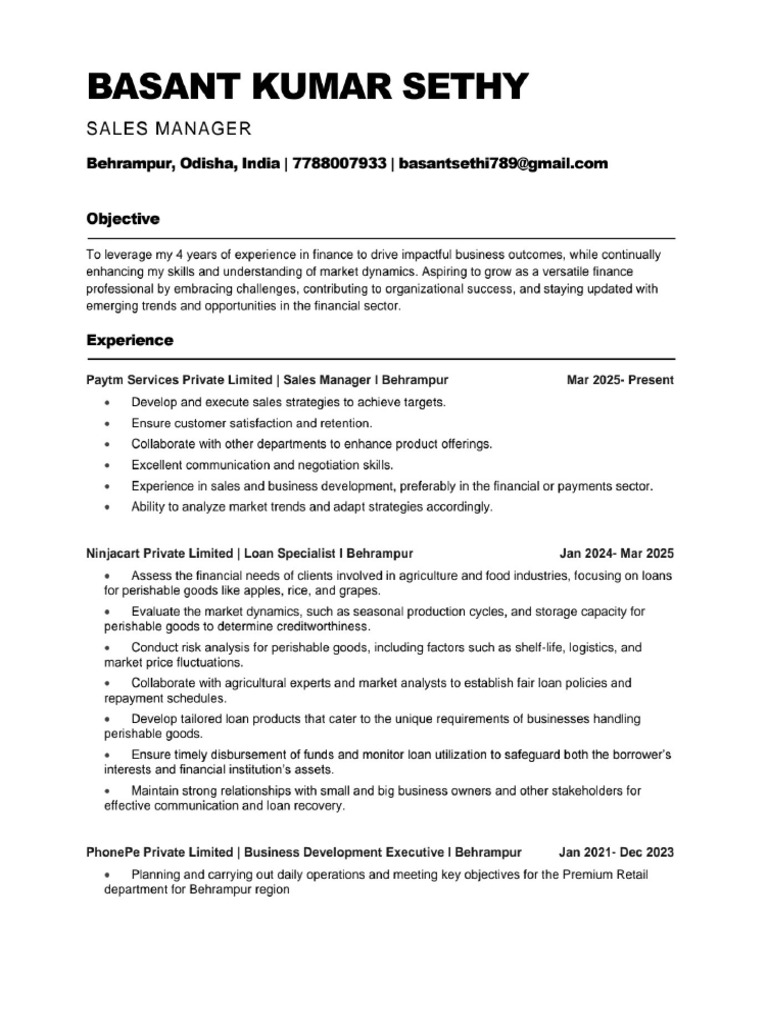 BASANT KUMAR SETHY

SALES MANAGER

Behrampur, Odisha, India | 7788007933 | basantsethi789@gmail.com

Objective

To leverage my 4 years of experience in finance to drive impactful business outcomes, while continually enhancing my skills and understanding of market dynamics. Aspiring to grow as a versatile finance professional by embracing challenges, contributing to organizational success, and staying updated with emerging trends and opportunities in the financial sector.

Experience

Paytm Services Private Limited | Sales Manager I Behrampur Mar 2025- Present

• Develop and execute sales strategies to achieve targets.
• Ensure customer satisfaction and retention.
• Collaborate with other departments to enhance product offerings.
• Excellent communication and negotiation skills.
• Experience in sales and business development, preferably in the financial or payments sector.
• Ability to analyze market trends and adapt strategies accordingly.

Ninjacart Private Limited | Loan Specialist I Behrampur Jan 2024- Mar 2025

• Assess the financial needs of clients involved in agriculture and food industries, focusing on loans for perishable goods like apples, rice, and grapes.
• Evaluate the market dynamics, such as seasonal production cycles, and storage capacity for perishable goods to determine creditworthiness.
• Conduct risk analysis for perishable goods, including factors such as shelf-life, logistics, and market price fluctuations.
• Collaborate with agricultural experts and market analysts to establish fair loan policies and repayment schedules.
• Develop tailored loan products that cater to the unique requirements of businesses handling perishable goods.
• Ensure timely disbursement of funds and monitor loan utilization to safeguard both the borrower's interests and financial institution's assets.
• Maintain strong relationships with small and big business owners and other stakeholders for effective communication and loan recovery.

PhonePe Private Limited | Business Development Executive I Behrampur Jan 2021- Dec 2023

• Planning and carrying out daily operations and meeting key objectives for the Premium Retail department for Behrampur region